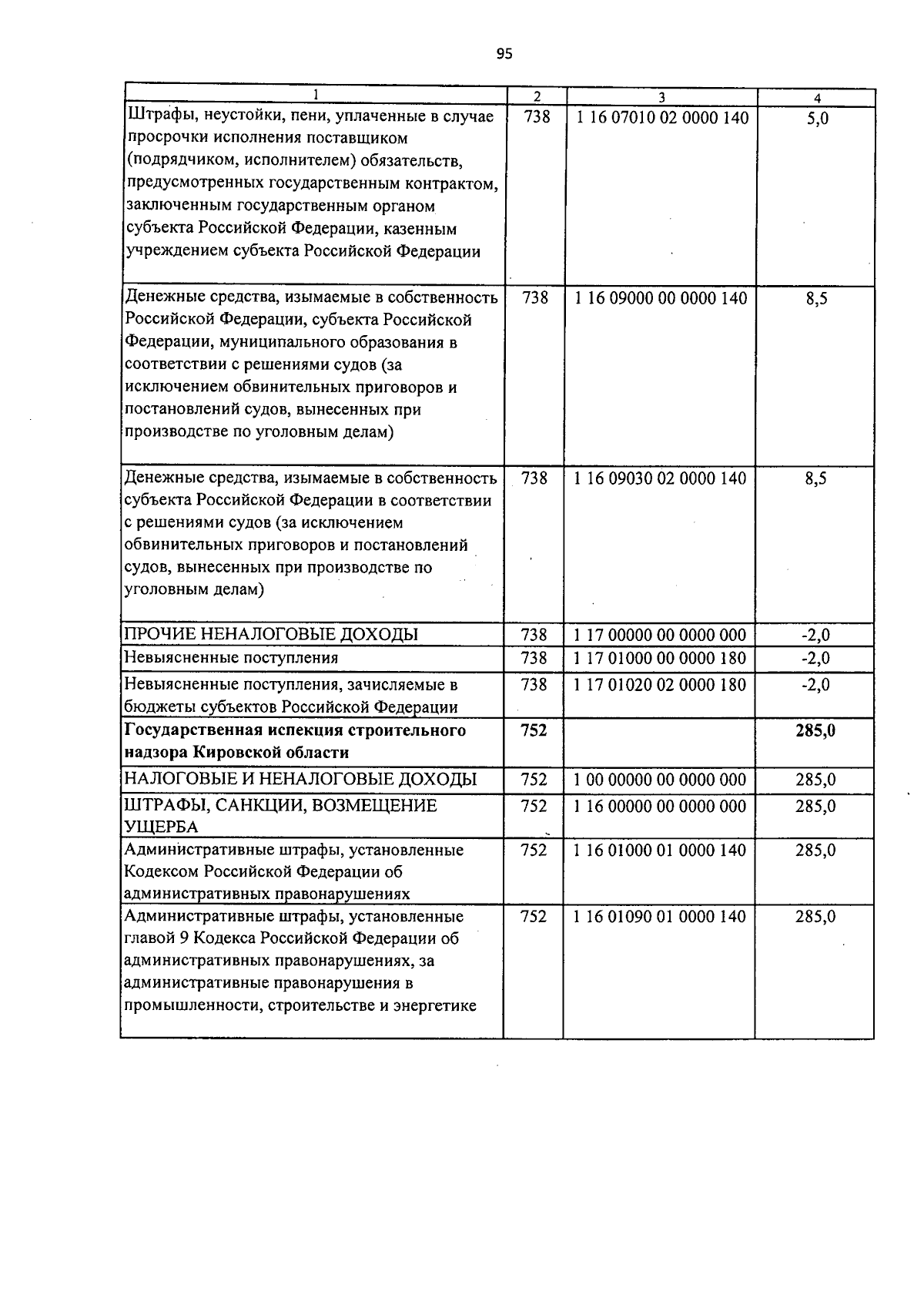 95

| 1 | 2 | 3 | 4 |
|---|---|---|---|
| Штрафы, неустойки, пени, уплаченные в случае просрочки исполнения поставщиком (подрядчиком, исполнителем) обязательств, предусмотренных государственным контрактом, заключенным государственным органом субъекта Российской Федерации, казенным учреждением субъекта Российской Федерации | 738 | 1 16 07010 02 0000 140 | 5,0 |
| Денежные средства, изымаемые в собственность Российской Федерации, субъекта Российской Федерации, муниципального образования в соответствии с решениями судов (за исключением обвинительных приговоров и постановлений судов, вынесенных при производстве по уголовным делам) | 738 | 1 16 09000 00 0000 140 | 8,5 |
| Денежные средства, изымаемые в собственность субъекта Российской Федерации в соответствии с решениями судов (за исключением обвинительных приговоров и постановлений судов, вынесенных при производстве по уголовным делам) | 738 | 1 16 09030 02 0000 140 | 8,5 |
| ПРОЧИЕ НЕНАЛОГОВЫЕ ДОХОДЫ | 738 | 1 17 00000 00 0000 000 | -2,0 |
| Невыясненные поступления | 738 | 1 17 01000 00 0000 180 | -2,0 |
| Невыясненные поступления, зачисляемые в бюджеты субъектов Российской Федерации | 738 | 1 17 01020 02 0000 180 | -2,0 |
| Государственная испекция строительного надзора Кировской области | 752 | | 285,0 |
| НАЛОГОВЫЕ И НЕНАЛОГОВЫЕ ДОХОДЫ | 752 | 1 00 00000 00 0000 000 | 285,0 |
| ШТРАФЫ, САНКЦИИ, ВОЗМЕЩЕНИЕ УЩЕРБА | 752 | 1 16 00000 00 0000 000 | 285,0 |
| Административные штрафы, установленные Кодексом Российской Федерации об административных правонарушениях | 752 | 1 16 01000 01 0000 140 | 285,0 |
| Административные штрафы, установленные главой 9 Кодекса Российской Федерации об административных правонарушениях, за административные правонарушения в промышленности, строительстве и энергетике | 752 | 1 16 01090 01 0000 140 | 285,0 |